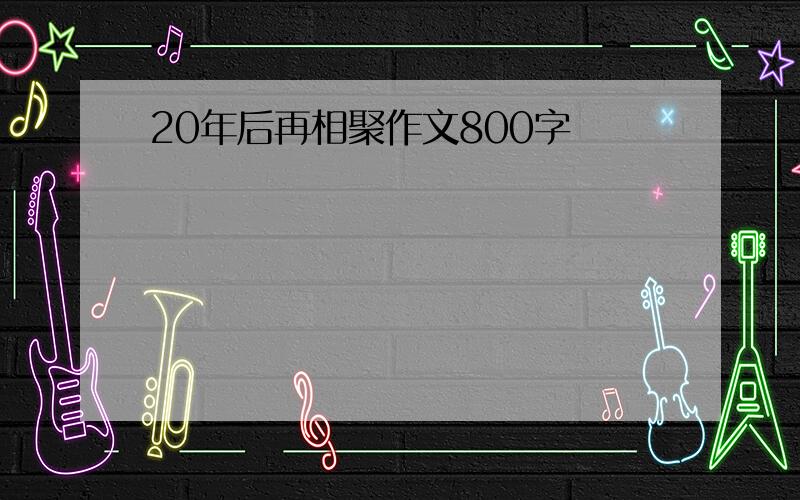 20年后再相聚作文800字